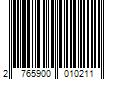 2 765900 010211